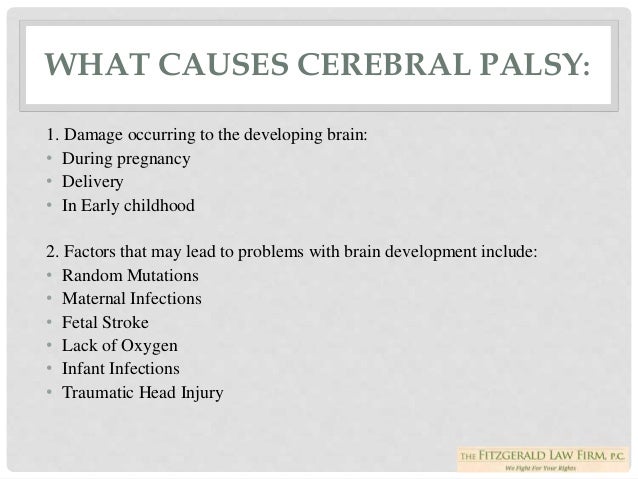 WHAT CAUSES CEREBRAL PALSY:

1. Damage occurring to the developing brain:
• During pregnancy
• Delivery
• In Early childhood

2. Factors that may lead to problems with brain development include:
• Random Mutations
• Maternal Infections
• Fetal Stroke
• Lack of Oxygen
• Infant Infections
• Traumatic Head Injury

THE FITZGERALD LAW FIRM, P.C.
We Fight For Your Rights